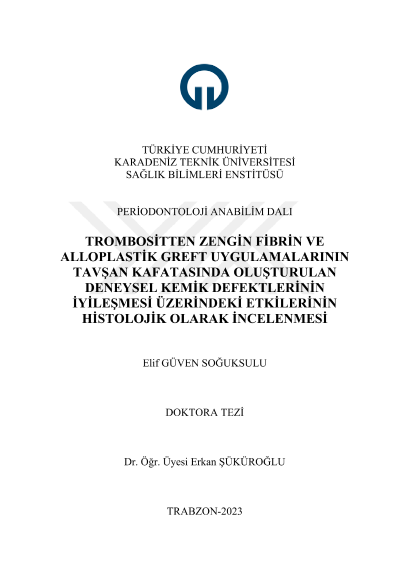 TÜRKİYE CUMHURİYETİ
KARADENİZ TEKNİK ÜNİVERSİTESİ
SAĞLIK BİLİMLERİ ENSTİTÜSÜ

PERİODONTOLOJİ ANABİLİM DALI

TROMBOSİTTEN ZENGİN FİBRİN VE ALLOPLASTİK GREFT UYGULAMALARININ TAVŞAN KAFATASINDA OLUŞTURULAN DENEYSEL KEMİK DEFEKTLERİNİN İYİLEŞMESİ ÜZERİNDEKİ ETKİLERİNİN HİSTOLOJİK OLARAK İNCELENMESİ

Elif GÜVEN SOĞUKSULU

DOKTORA TEZİ

Dr. Öğr. Üyesi Erkan ŞÜKÜROĞLU

TRABZON-2023